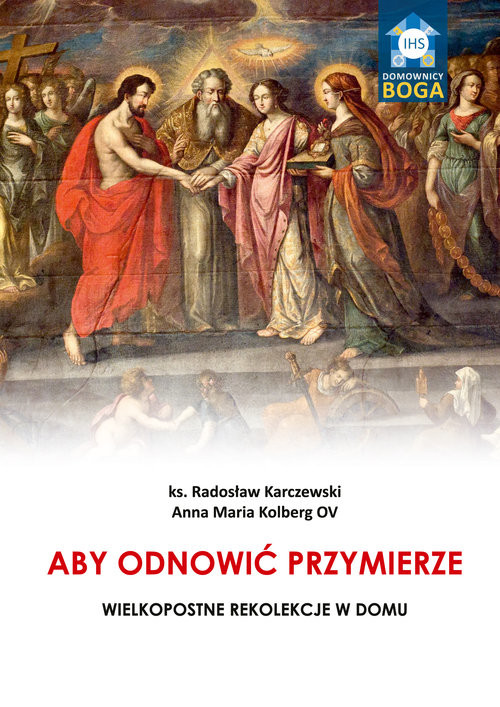 IHS
DOMOWNICY
BOGA

ks. Radosław Karczewski
Anna Maria Kolberg OV

ABY ODNOWIĆ PRZYMIERZE

WIELKOPOSTNE REKOLEKCJE W DOMU